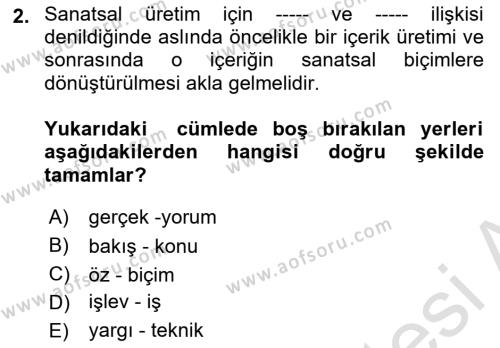 2. Sanatsal üretim için ----- ve ----- ilişkisi denildiğinde aslında öncelikle bir içerik üretimi ve sonrasında o içeriğin sanatsal biçimlere dönüştürülmesi akla gelmelidir.

Yukarıdaki cümlede boş bırakılan yerleri aşağıdakilerden hangisi doğru şekilde tamamlar?

A) gerçek -yorum
B) bakış - konu
C) öz - biçim
D) işlev - iş
E) yargı - teknik

www.aofsoru.com